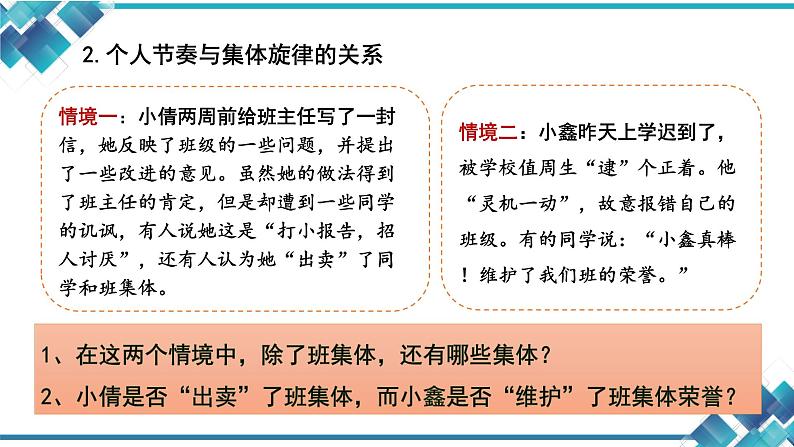 2.个人节奏与集体旋律的关系

情境一：小倩两周前给班主任写了一封信，她反映了班级的一些问题，并提出了一些改进的意见。虽然她的做法得到了班主任的肯定，但是却遭到一些同学的讥讽，有人说她这是“打小报告，招人讨厌”，还有人认为她“出卖”了同学和班集体。

情境二：小鑫昨天上学迟到了，被学校值周生“逮”个正着。他“灵机一动”，故意报错自己的班级。有的同学说：“小鑫真棒！维护了我们班的荣誉。”

1、在这两个情境中，除了班集体，还有哪些集体？

2、小倩是否“出卖”了班集体，而小鑫是否“维护”了班集体荣誉？